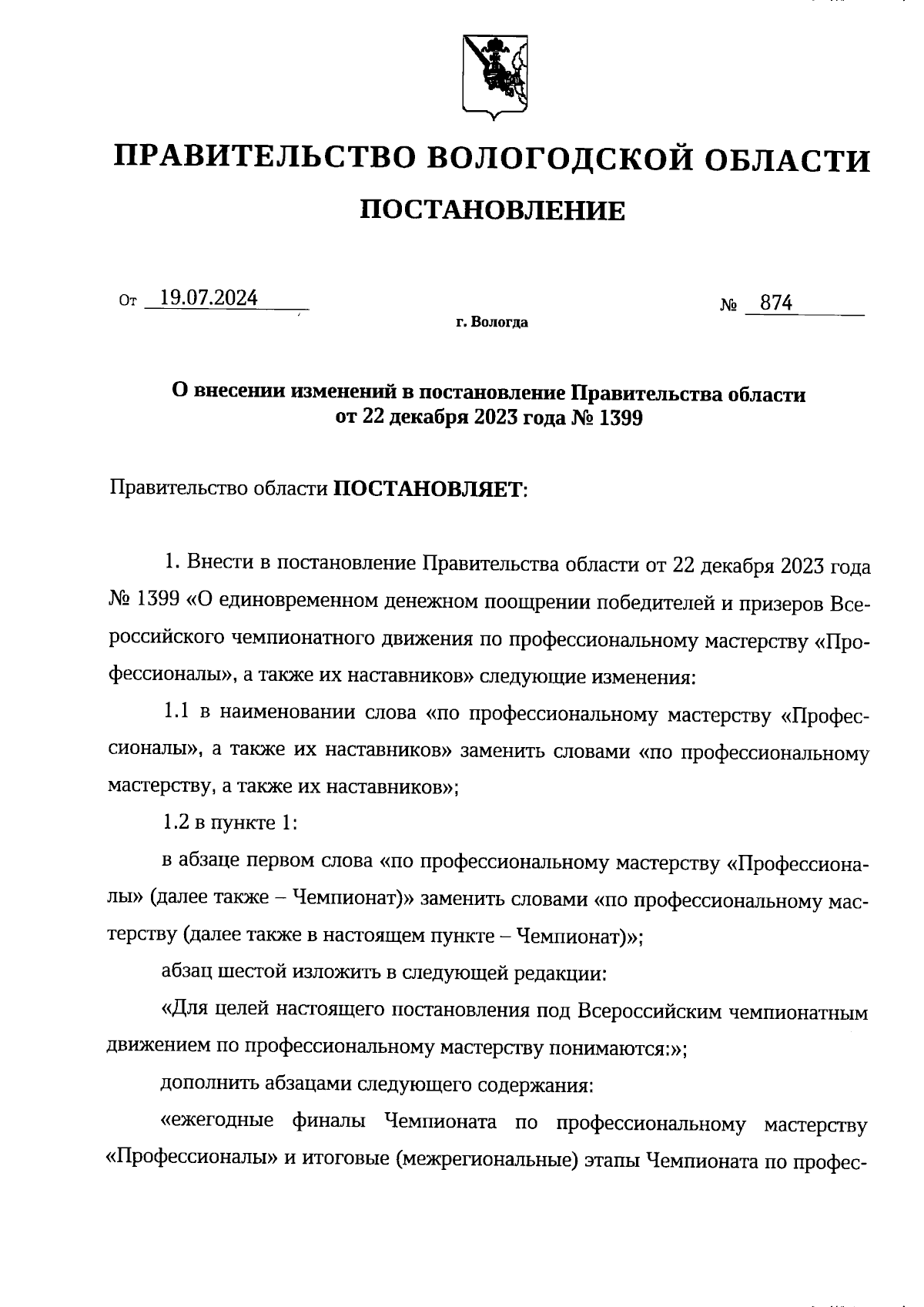 ПРАВИТЕЛЬСТВО ВОЛОГОДСКОЙ ОБЛАСТИ

ПОСТАНОВЛЕНИЕ

От 19.07.2024 № 874

г. Вологда

О внесении изменений в постановление Правительства области от 22 декабря 2023 года № 1399

Правительство области ПОСТАНОВЛЯЕТ:

1. Внести в постановление Правительства области от 22 декабря 2023 года № 1399 «О единовременном денежном поощрении победителей и призеров Всероссийского чемпионатного движения по профессиональному мастерству «Профессионалы», а также их наставников» следующие изменения:

1.1 в наименовании слова «по профессиональному мастерству «Профессионалы», а также их наставников» заменить словами «по профессиональному мастерству, а также их наставников»;

1.2 в пункте 1:

в абзаце первом слова «по профессиональному мастерству «Профессионалы» (далее также – Чемпионат)» заменить словами «по профессиональному мастерству (далее также в настоящем пункте – Чемпионат)»;

абзац шестой изложить в следующей редакции:

«Для целей настоящего постановления под Всероссийским чемпионатным движением по профессиональному мастерству понимаются:»;

дополнить абзацами следующего содержания:

«ежегодные финалы Чемпионата по профессиональному мастерству «Профессионалы» и итоговые (межрегиональные) этапы Чемпионата по профес-